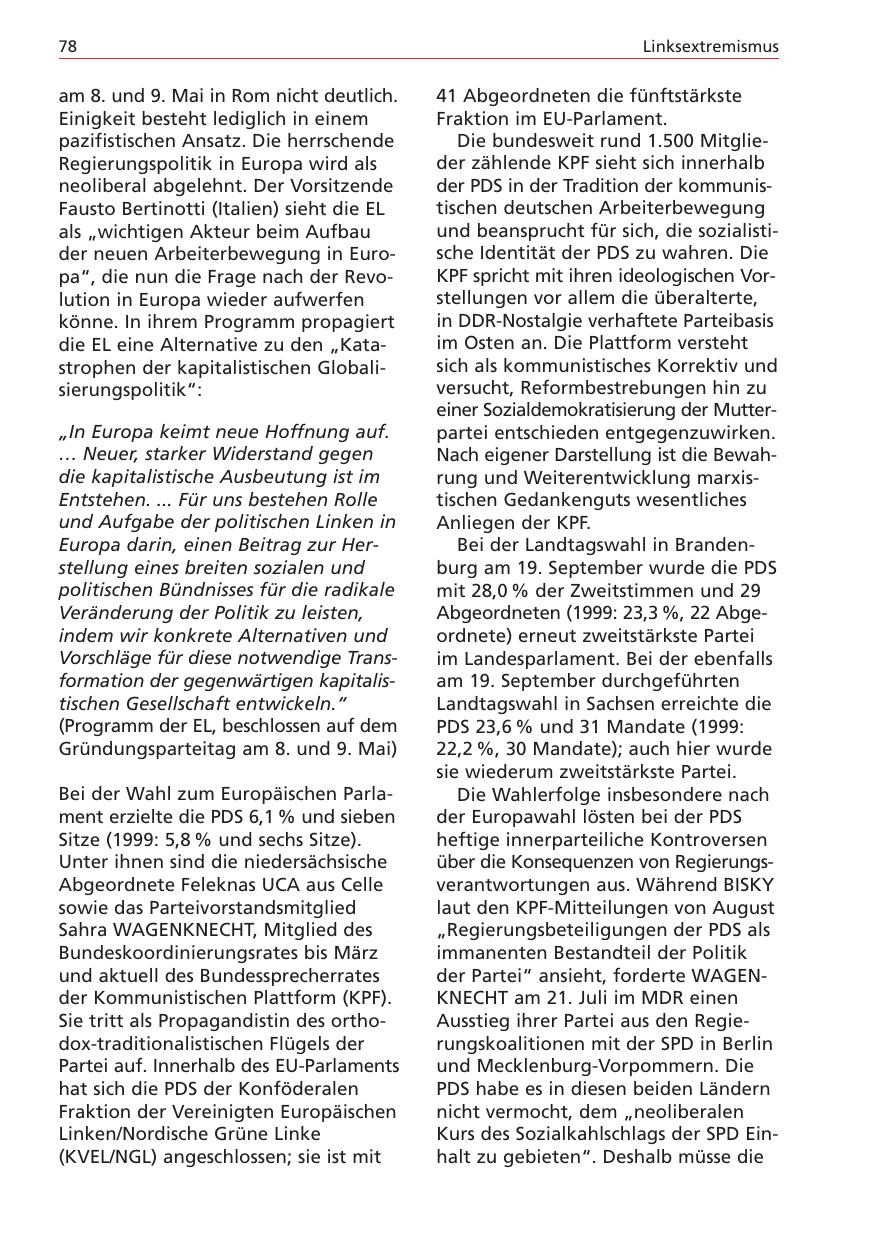 78 Linksextremismus

am 8. und 9. Mai in Rom nicht deutlich. Einigkeit besteht lediglich in einem pazifistischen Ansatz. Die herrschende Regierungspolitik in Europa wird als neoliberal abgelehnt. Der Vorsitzende Fausto Bertinotti (Italien) sieht die EL als „wichtigen Akteur beim Aufbau der neuen Arbeiterbewegung in Europa“, die nun die Frage nach der Revolution in Europa wieder aufwerfen könne. In ihrem Programm propagiert die EL eine Alternative zu den „Katastrophen der kapitalistischen Globalisierungspolitik“:

„In Europa keimt neue Hoffnung auf. … Neuer, starker Widerstand gegen die kapitalistische Ausbeutung ist im Entstehen. ... Für uns bestehen Rolle und Aufgabe der politischen Linken in Europa darin, einen Beitrag zur Herstellung eines breiten sozialen und politischen Bündnisses für die radikale Veränderung der Politik zu leisten, indem wir konkrete Alternativen und Vorschläge für diese notwendige Transformation der gegenwärtigen kapitalistischen Gesellschaft entwickeln.“ (Programm der EL, beschlossen auf dem Gründungsparteitag am 8. und 9. Mai)

Bei der Wahl zum Europäischen Parlament erzielte die PDS 6,1 % und sieben Sitze (1999: 5,8 % und sechs Sitze). Unter ihnen sind die niedersächsische Abgeordnete Feleknas UCA aus Celle sowie das Parteivorstandsmitglied Sahra WAGENKNECHT, Mitglied des Bundeskoordinierungsrates bis März und aktuell des Bundessprecherrates der Kommunistischen Plattform (KPF). Sie tritt als Propagandistin des orthodox-traditionalistischen Flügels der Partei auf. Innerhalb des EU-Parlaments hat sich die PDS der Konföderalen Fraktion der Vereinigten Europäischen Linken/Nordische Grüne Linke (KVEL/NGL) angeschlossen; sie ist mit 41 Abgeordneten die fünftstärkste Fraktion im EU-Parlament.

Die bundesweit rund 1.500 Mitglieder zählende KPF sieht sich innerhalb der PDS in der Tradition der kommunistischen deutschen Arbeiterbewegung und beansprucht für sich, die sozialistische Identität der PDS zu wahren. Die KPF spricht mit ihren ideologischen Vorstellungen vor allem die überalterte, in DDR-Nostalgie verhaftete Parteibasis im Osten an. Die Plattform versteht sich als kommunistisches Korrektiv und versucht, Reformbestrebungen hin zu einer Sozialdemokratisierung der Mutterpartei entschieden entgegenzuwirken. Nach eigener Darstellung ist die Bewahrung und Weiterentwicklung marxistischen Gedankenguts wesentliches Anliegen der KPF.

Bei der Landtagswahl in Brandenburg am 19. September wurde die PDS mit 28,0 % der Zweitstimmen und 29 Abgeordneten (1999: 23,3 %, 22 Abgeordnete) erneut zweitstärkste Partei im Landesparlament. Bei der ebenfalls am 19. September durchgeführten Landtagswahl in Sachsen erreichte die PDS 23,6 % und 31 Mandate (1999: 22,2 %, 30 Mandate); auch hier wurde sie wiederum zweitstärkste Partei.

Die Wahlerfolge insbesondere nach der Europawahl lösten bei der PDS heftige innerparteiliche Kontroversen über die Konsequenzen von Regierungsverantwortungen aus. Während BISKY laut den KPF-Mitteilungen von August „Regierungsbeteiligungen der PDS als immanenten Bestandteil der Politik der Partei“ ansieht, forderte WAGENKNECHT am 21. Juli im MDR einen Ausstieg ihrer Partei aus den Regierungskoalitionen mit der SPD in Berlin und Mecklenburg-Vorpommern. Die PDS habe es in diesen beiden Ländern nicht vermocht, dem „neoliberalen Kurs des Sozialkahlschlags der SPD Einhalt zu gebieten“. Deshalb müsse die